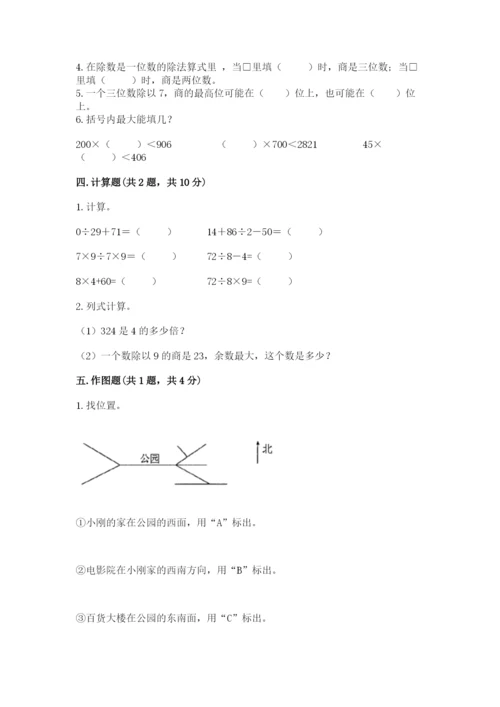 4. 在除数是一位数的除法算式里，当□里填（　　）时，商是三位数；当□里填（　　）时，商是两位数。
5. 一个三位数除以 7，商的最高位可能在（　　）位上，也可能在（　　）位上。
6. 括号内最大能填几？

200×（　　）＜906　　　　（　　）×700＜2821　　　　45×（　　）＜406

四. 计算题（共 2 题，共 10 分）

1. 计算。

0÷29＋71＝（　　）　　　14＋86÷2－50＝（　　）

7×9÷7×9＝（　　）　　　72÷8－4=（　　）

8×4+60=（　　）　　　72÷8×9=（　　）

2. 列式计算。

（1）324 是 4 的多少倍？

（2）一个数除以 9 的商是 23，余数最大，这个数是多少？

五. 作图题（共 1 题，共 4 分）

1. 找位置。

公园

北

①小刚的家在公园的西面，用“A”标出。

②电影院在小刚家的西南方向，用“B”标出。

③百货大楼在公园的东南面，用“C”标出。